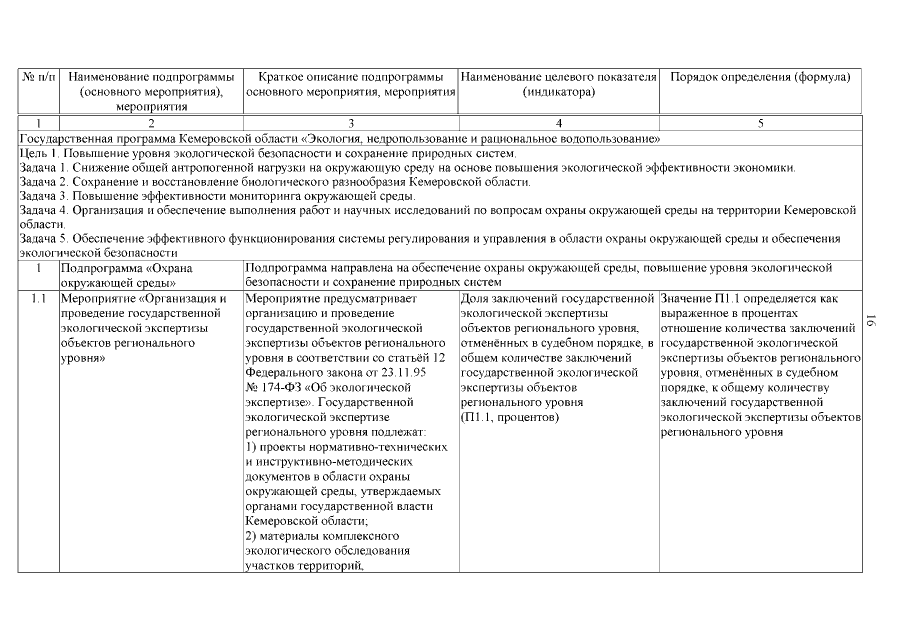 | № п/п | Наименование подпрограммы (основного мероприятия), мероприятия | Краткое описание подпрограммы основного мероприятия, мероприятия | Наименование целевого показателя (индикатора) | Порядок определения (формула) |
|---|---|---|---|---|
| 1 | 2 | 3 | 4 | 5 |
| Государственная программа Кемеровской области «Экология, недропользование и рациональное водопользование» Цель 1. Повышение уровня экологической безопасности и сохранение природных систем. Задача 1. Снижение общей антропогенной нагрузки на окружающую среду на основе повышения экологической эффективности экономики. Задача 2. Сохранение и восстановление биологического разнообразия Кемеровской области. Задача 3. Повышение эффективности мониторинга окружающей среды. Задача 4. Организация и обеспечение выполнения работ и научных исследований по вопросам охраны окружающей среды на территории Кемеровской области. Задача 5. Обеспечение эффективного функционирования системы регулирования и управления в области охраны окружающей среды и обеспечения экологической безопасности | | | | |
| 1 | Подпрограмма «Охрана окружающей среды» | Подпрограмма направлена на обеспечение охраны окружающей среды, повышение уровня экологической безопасности и сохранение природных систем | | |
| 1.1 | Мероприятие «Организация и проведение государственной экологической экспертизы объектов регионального уровня» | Мероприятие предусматривает организацию и проведение государственной экологической экспертизы объектов регионального уровня в соответствии со статьёй 12 Федерального закона от 23.11.95 № 174-ФЗ «Об экологической экспертизе». Государственной экологической экспертизе регионального уровня подлежат: 1) проекты нормативно-технических и инструктивно-методических документов в области охраны окружающей среды, утверждаемых органами государственной власти Кемеровской области; 2) материалы комплексного экологического обследования участков территорий, | Доля заключений государственной экологической экспертизы объектов регионального уровня, отменённых в судебном порядке, в общем количестве заключений государственной экологической экспертизы объектов регионального уровня (П1.1, процентов) | Значение П1.1 определяется как выраженное в процентах отношение количества заключений государственной экологической экспертизы объектов регионального уровня, отменённых в судебном порядке, к общему количеству заключений государственной экологической экспертизы объектов регионального уровня |

16